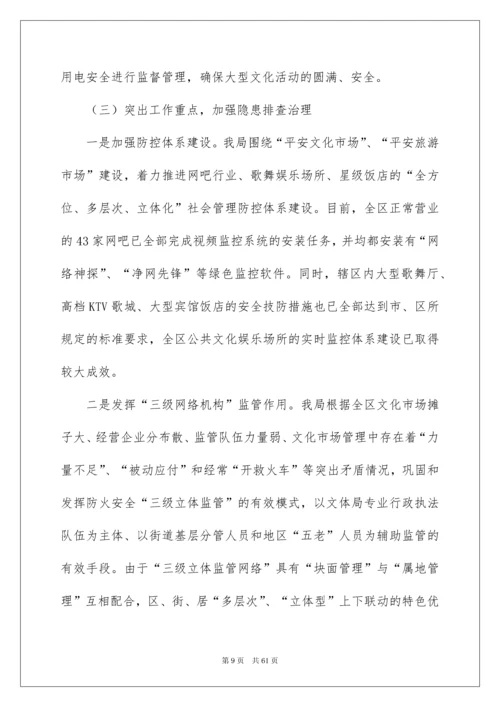 用电安全进行监督管理，确保大型文化活动的圆满、安全。

（三）突出工作重点，加强隐患排查治理

一是加强防控体系建设。我局围绕“平安文化市场”、“平安旅游市场”建设，着力推进网吧行业、歌舞娱乐场所、星级饭店的“全方位、多层次、立体化”社会管理防控体系建设。目前，全区正常营业的43家网吧已全部完成视频监控系统的安装任务，并均都安装有“网络神探”、“净网先锋”等绿色监控软件。同时，辖区内大型歌舞厅、高档KTV歌城、大型宾馆饭店的安全技防措施也已全部达到市、区所规定的标准要求，全区公共文化娱乐场所的实时监控体系建设已取得较大成效。

二是发挥“三级网络机构”监管作用。我局根据全区文化市场摊子大、经营企业分布散、监管队伍力量弱、文化市场管理中存在着“力量不足”、“被动应付”和经常“开救火车”等突出矛盾情况，巩固和发挥防火安全“三级立体监管”的有效模式，以文体局专业行政执法队伍为主体、以街道基层分管人员和地区“五老”人员为辅助监管的有效手段。由于“三级立体监管网络”具有“块面管理”与“属地管理”互相配合，区、街、居“多层次”、“立体型”上下联动的特色优

第9页　共61页